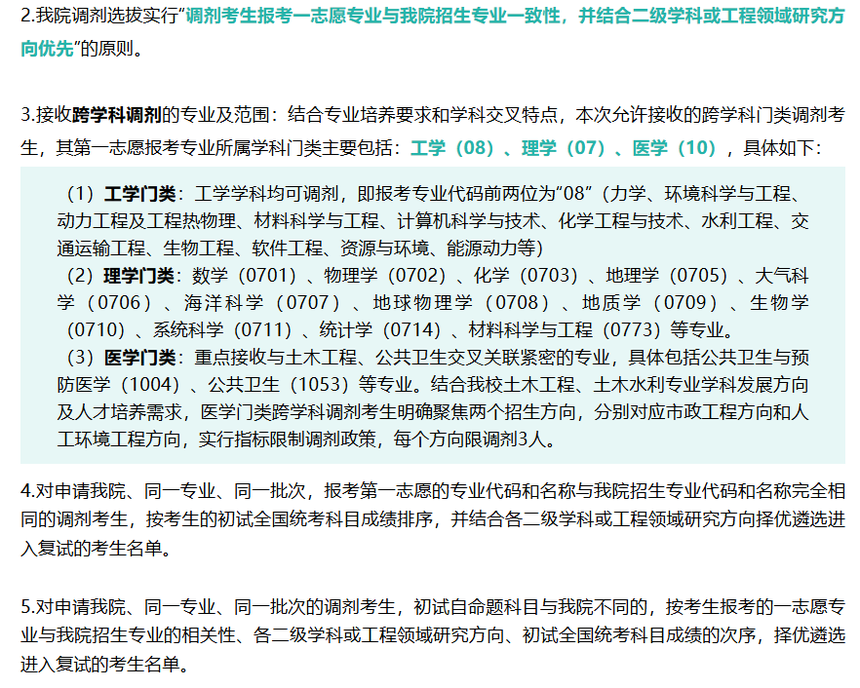 2.我院调剂选拔实行“调剂考生报考一志愿专业与我院招生专业一致性，并结合二级学科或工程领域研究方向优先”的原则。

3.接收跨学科调剂的专业及范围：结合专业培养要求和学科交叉特点，本次允许接收的跨学科门类调剂考生，其第一志愿报考专业所属学科门类主要包括：工学（08）、理学（07）、医学（10），具体如下：

（1）工学门类：工学学科均可调剂，即报考专业代码前两位为“08”（力学、环境科学与工程、动力工程及工程热物理、材料科学与工程、计算机科学与技术、化学工程与技术、水利工程、交通运输工程、生物工程、软件工程、资源与环境、能源动力等）

（2）理学门类：数学（0701）、物理学（0702）、化学（0703）、地理学（0705）、大气科学（0706）、海洋科学（0707）、地球物理学（0708）、地质学（0709）、生物学（0710）、系统科学（0711）、统计学（0714）、材料科学与工程（0773）等专业。

（3）医学门类：重点接收与土木工程、公共卫生交叉关联紧密的专业，具体包括公共卫生与预防医学（1004）、公共卫生（1053）等专业。结合我校土木工程、土木水利专业学科发展方向及人才培养需求，医学门类跨学科调剂考生明确聚焦两个招生方向，分别对应市政工程方向和人工环境工程方向，实行指标限制调剂政策，每个方向限调剂3人。

4.对申请我院、同一专业、同一批次，报考第一志愿的专业代码和名称与我院招生专业代码和名称完全相同的调剂考生，按考生的初试全国统考科目成绩排序，并结合各二级学科或工程领域研究方向择优遴选进入复试的考生名单。

5.对申请我院、同一专业、同一批次的调剂考生，初试自命题科目与我院不同的，按考生报考的一志愿专业与我院招生专业的相关性、各二级学科或工程领域研究方向、初试全国统考科目成绩的次序，择优遴选进入复试的考生名单。